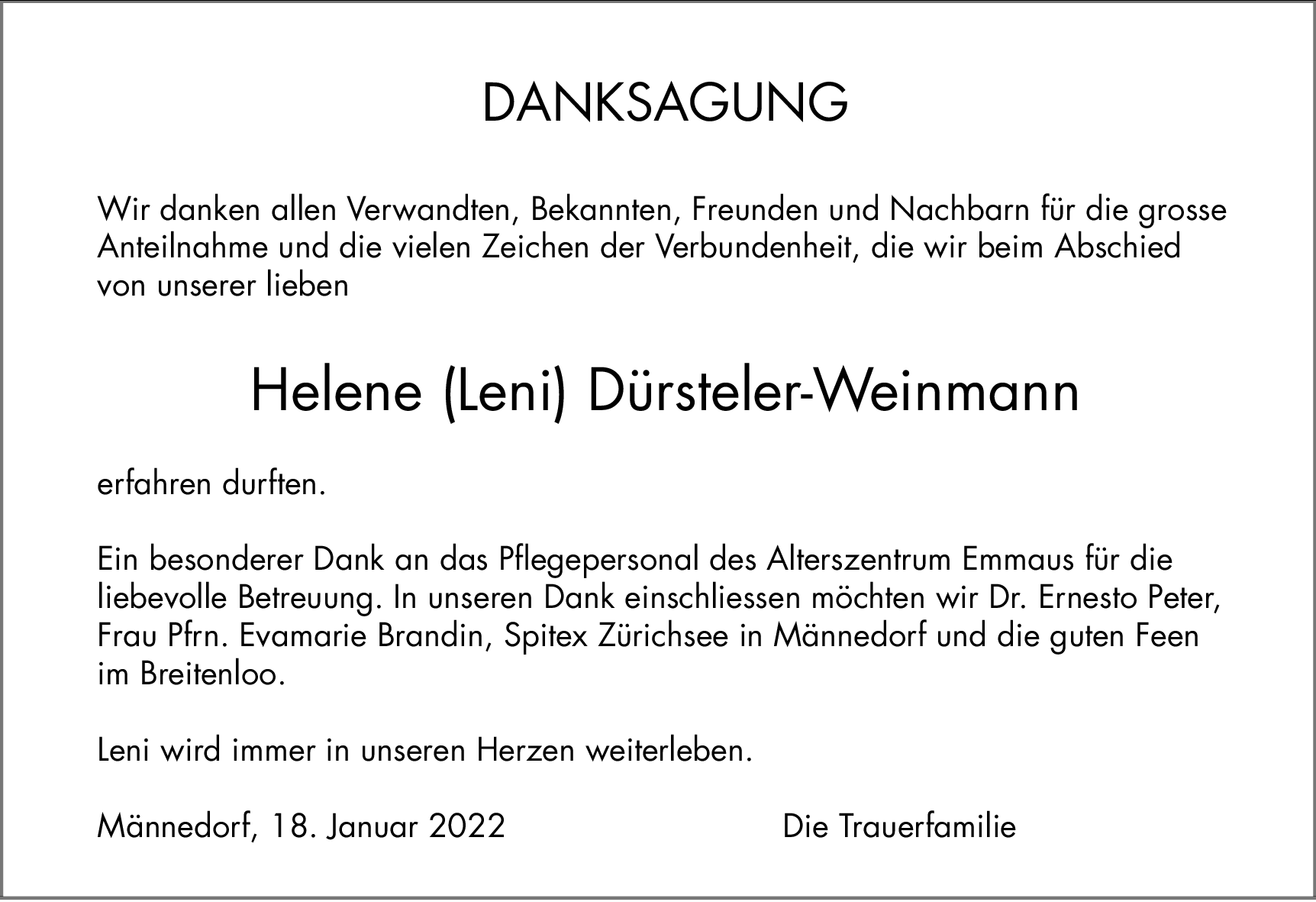 DANKSAGUNG

Wir danken allen Verwandten, Bekannten, Freunden und Nachbarn für die grosse Anteilnahme und die vielen Zeichen der Verbundenheit, die wir beim Abschied von unserer lieben

Helene (Leni) Dürsteler-Weinmann

erfahren durften.

Ein besonderer Dank an das Pflegepersonal des Alterszentrum Emmaus für die liebevolle Betreuung. In unseren Dank einschliessen möchten wir Dr. Ernesto Peter, Frau Pfrn. Evamarie Brandin, Spitex Zürichsee in Männedorf und die guten Feen im Breitenloo.

Leni wird immer in unseren Herzen weiterleben.

Männedorf, 18. Januar 2022

Die Trauerfamilie